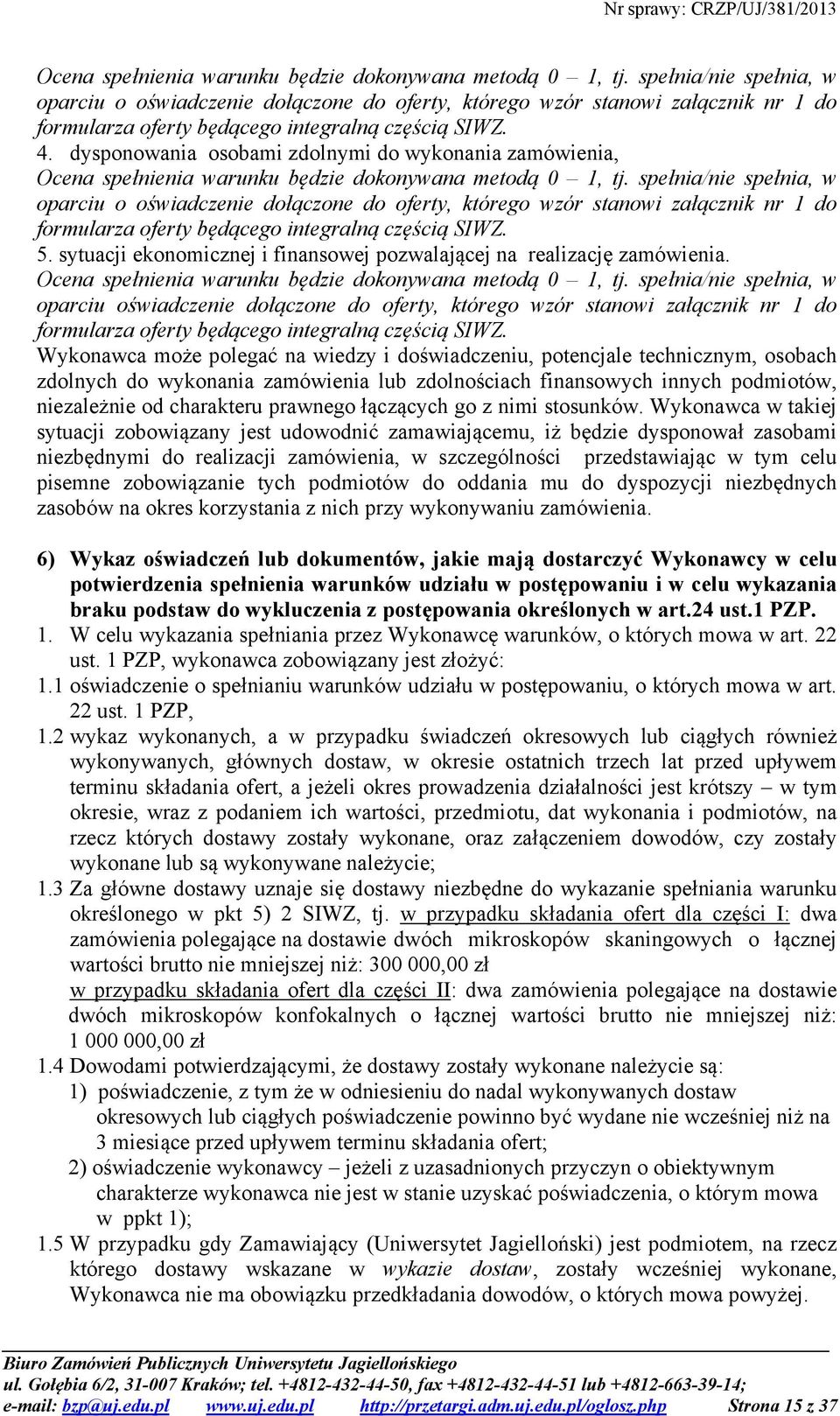 Nr sprawy: CRZP/UJ/381/2013

Ocena spełnienia warunku będzie dokonywana metodą 0 – 1, tj. spełnia/nie spełnia, w oparciu o oświadczenie dołączone do oferty, którego wzór stanowi załącznik nr 1 do formularza oferty będącego integralną częścią SIWZ.
4. dysponowania osobami zdolnymi do wykonania zamówienia,
Ocena spełnienia warunku będzie dokonywana metodą 0 – 1, tj. spełnia/nie spełnia, w oparciu o oświadczenie dołączone do oferty, którego wzór stanowi załącznik nr 1 do formularza oferty będącego integralną częścią SIWZ.
5. sytuacji ekonomicznej i finansowej pozwalającej na realizację zamówienia.
Ocena spełnienia warunku będzie dokonywana metodą 0 – 1, tj. spełnia/nie spełnia, w oparciu oświadczenie dołączone do oferty, którego wzór stanowi załącznik nr 1 do formularza oferty będącego integralną częścią SIWZ.
Wykonawca może polegać na wiedzy i doświadczeniu, potencjale technicznym, osobach zdolnych do wykonania zamówienia lub zdolnościach finansowych innych podmiotów, niezależnie od charakteru prawnego łączących go z nimi stosunków. Wykonawca w takiej sytuacji zobowiązany jest udowodnić zamawiającemu, iż będzie dysponował zasobami niezbędnymi do realizacji zamówienia, w szczególności przedstawiając w tym celu pisemne zobowiązanie tych podmiotów do oddania mu do dyspozycji niezbędnych zasobów na okres korzystania z nich przy wykonywaniu zamówienia.

6) Wykaz oświadczeń lub dokumentów, jakie mają dostarczyć Wykonawcy w celu potwierdzenia spełnienia warunków udziału w postępowaniu i w celu wykazania braku podstaw do wykluczenia z postępowania określonych w art.24 ust.1 PZP.
1. W celu wykazania spełniania przez Wykonawcę warunków, o których mowa w art. 22 ust. 1 PZP, wykonawca zobowiązany jest złożyć:
1.1 oświadczenie o spełnianiu warunków udziału w postępowaniu, o których mowa w art. 22 ust. 1 PZP,
1.2 wykaz wykonanych, a w przypadku świadczeń okresowych lub ciągłych również wykonywanych, głównych dostaw, w okresie ostatnich trzech lat przed upływem terminu składania ofert, a jeżeli okres prowadzenia działalności jest krótszy – w tym okresie, wraz z podaniem ich wartości, przedmiotu, dat wykonania i podmiotów, na rzecz których dostawy zostały wykonane, oraz załączeniem dowodów, czy zostały wykonane lub są wykonywane należycie;
1.3 Za główne dostawy uznaje się dostawy niezbędne do wykazanie spełniania warunku określonego w pkt 5) 2 SIWZ, tj. w przypadku składania ofert dla części I: dwa zamówienia polegające na dostawie dwóch mikroskopów skaningowych o łącznej wartości brutto nie mniejszej niż: 300 000,00 zł
w przypadku składania ofert dla części II: dwa zamówienia polegające na dostawie dwóch mikroskopów konfokalnych o łącznej wartości brutto nie mniejszej niż: 1 000 000,00 zł
1.4 Dowodami potwierdzającymi, że dostawy zostały wykonane należycie są:
1) poświadczenie, z tym że w odniesieniu do nadal wykonywanych dostaw okresowych lub ciągłych poświadczenie powinno być wydane nie wcześniej niż na 3 miesiące przed upływem terminu składania ofert;
2) oświadczenie wykonawcy – jeżeli z uzasadnionych przyczyn o obiektywnym charakterze wykonawca nie jest w stanie uzyskać poświadczenia, o którym mowa w ppkt 1);
1.5 W przypadku gdy Zamawiający (Uniwersytet Jagielloński) jest podmiotem, na rzecz którego dostawy wskazane w wykazie dostaw, zostały wcześniej wykonane, Wykonawca nie ma obowiązku przedkładania dowodów, o których mowa powyżej.

Biuro Zamówień Publicznych Uniwersytetu Jagiellońskiego
ul. Gołębia 6/2, 31-007 Kraków; tel. +4812-432-44-50, fax +4812-432-44-51 lub +4812-663-39-14;
e-mail: bzp@uj.edu.pl www.uj.edu.pl http://przetargi.adm.uj.edu.pl/oglosz.php Strona 15 z 37